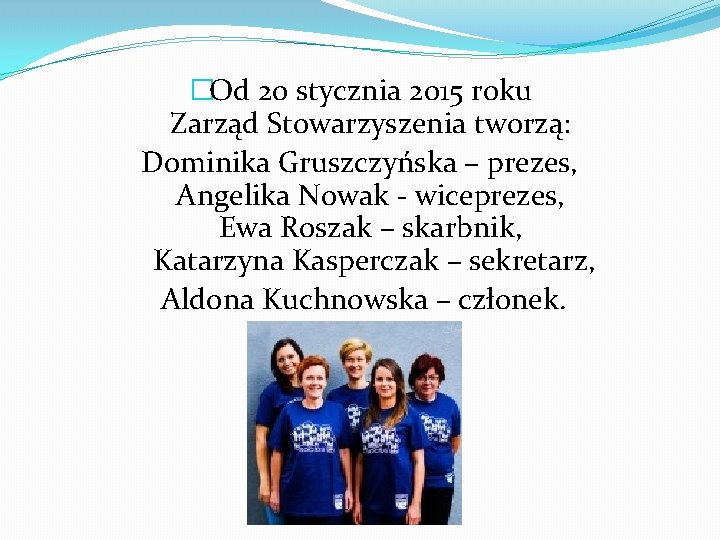 Od 20 stycznia 2015 roku Zarząd Stowarzyszenia tworzą:

Dominika Gruszczyńska – prezes, Angelika Nowak - wiceprezes, Ewa Roszak – skarbnik, Katarzyna Kasperczak – sekretarz, Aldona Kuchnowska – członek.